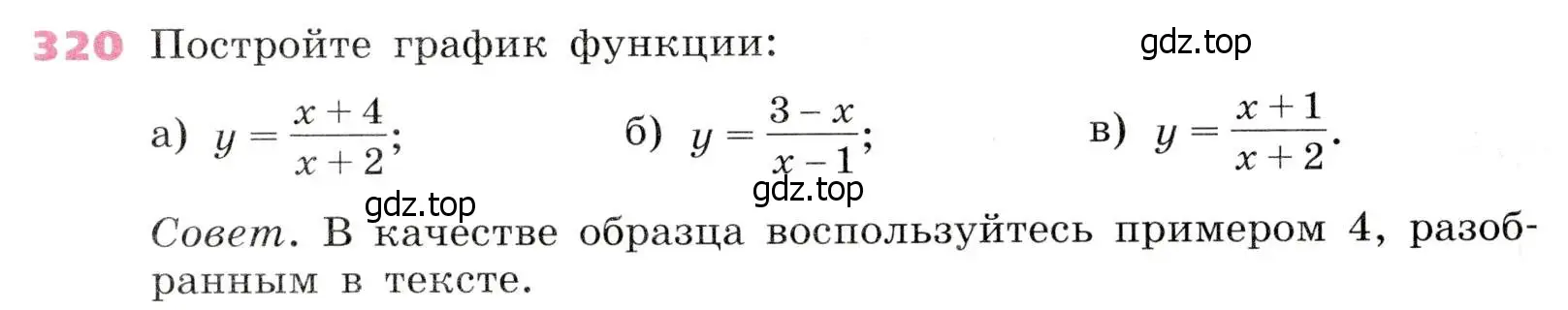 320 Постройте график функции:

gdz.top

а) $y = \frac{x+4}{x+2}$;
б) $y = \frac{3-x}{x-1}$;
в) $y = \frac{x+1}{x+2}$.

gdz.top
gdz.top

Совет. В качестве образца воспользуйтесь примером 4, разобранным в тексте.